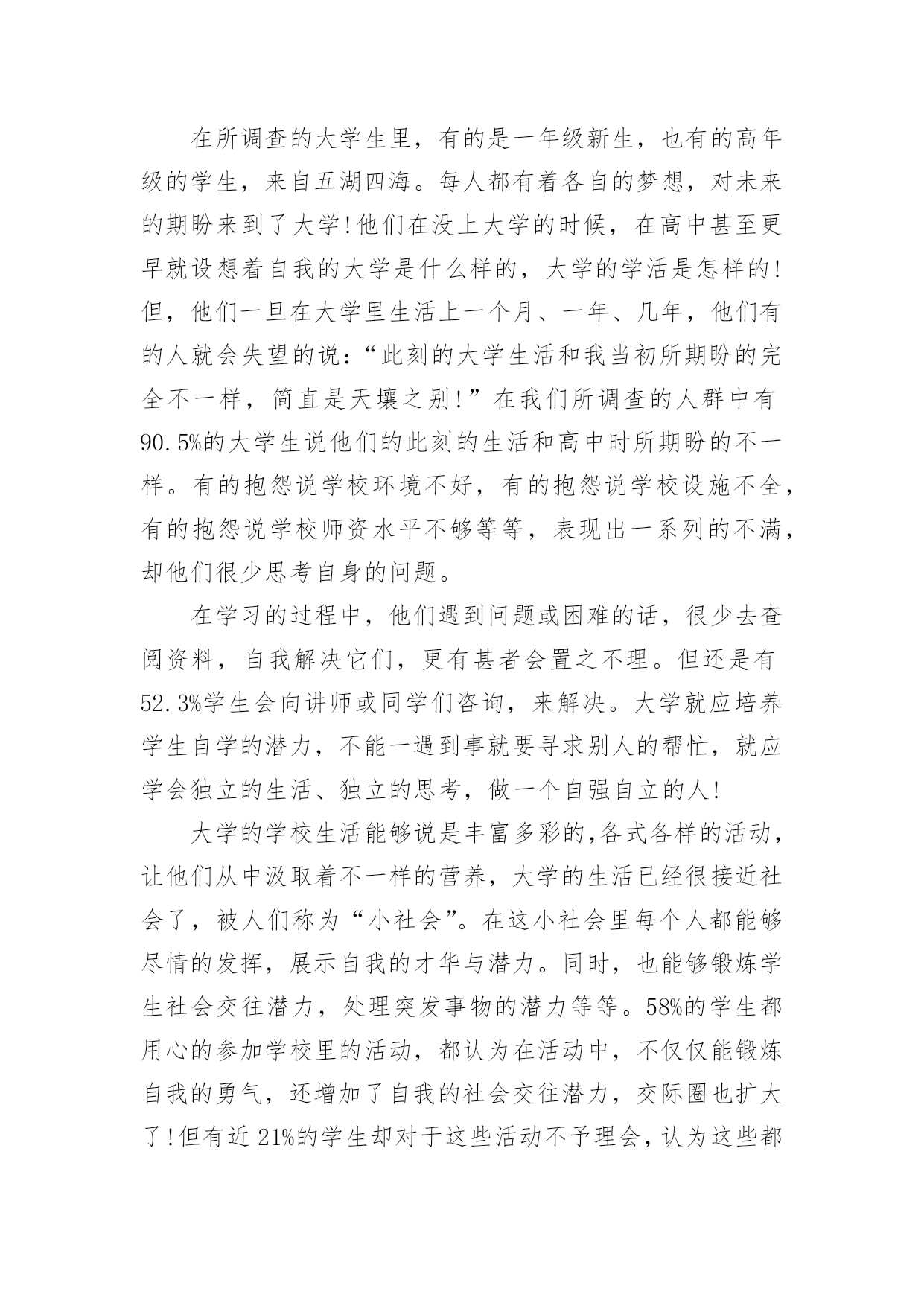 在所调查的大学生里，有的是一年级新生，也有的高年级的学生，来自五湖四海。每人都有着各自的梦想，对未来的期盼来到了大学!他们在没上大学的时候，在高中甚至更早就设想着自我的大学是什么样的，大学的学活是怎样的!但，他们一旦在大学里生活上一个月、一年、几年，他们有的人就会失望的说：“此刻的大学生活和我当初所期盼的完全不一样，简直是天壤之别!”在我们所调查的人群中有90.5%的大学生说他们的此刻的生活和高中时所期盼的不一样。有的抱怨说学校环境不好，有的抱怨说学校设施不全，有的抱怨说学校师资水平不够等等，表现出一系列的不满，却他们很少思考自身的问题。

在学习的过程中，他们遇到问题或困难的话，很少去查阅资料，自我解决它们，更有甚者会置之不理。但还是有52.3%学生会向讲师或同学们咨询，来解决。大学就应培养学生自学的潜力，不能一遇到事就要寻求别人的帮忙，就应学会独立的生活、独立的思考，做一个自强自立的人!

大学的学校生活能够说是丰富多彩的,各式各样的活动，让他们从中汲取着不一样的营养，大学的生活已经很接近社会了，被人们称为“小社会”。在这小社会里每个人都能够尽情的发挥，展示自我的才华与潜力。同时，也能够锻炼学生社会交往潜力，处理突发事物的潜力等等。58%的学生都用心的参加学校里的活动，都认为在活动中，不仅仅能锻炼自我的勇气，还增加了自我的社会交往潜力，交际圈也扩大了!但有近21%的学生却对于这些活动不予理会，认为这些都